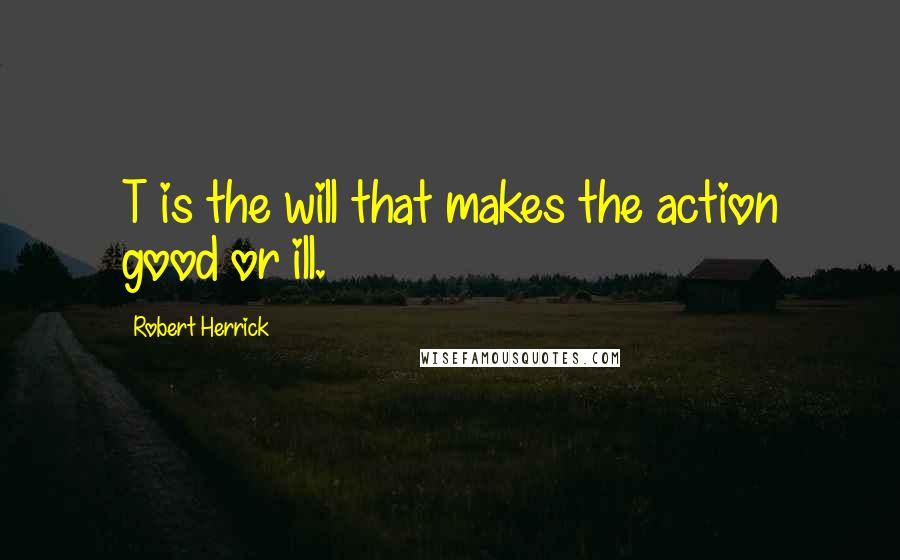 T is the will that makes the action good or ill.

Robert Herrick

WISEFAMOUSQUOTES.COM